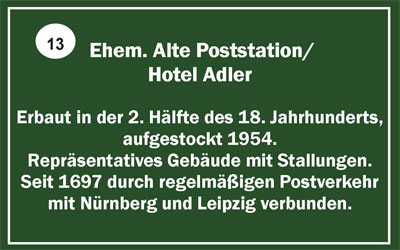 13

Ehem. Alte Poststation/
Hotel Adler

Erbaut in der 2. Hälfte des 18. Jahrhunderts, aufgestockt 1954.
Repräsentatives Gebäude mit Stallungen.
Seit 1697 durch regelmäßigen Postverkehr mit Nürnberg und Leipzig verbunden.